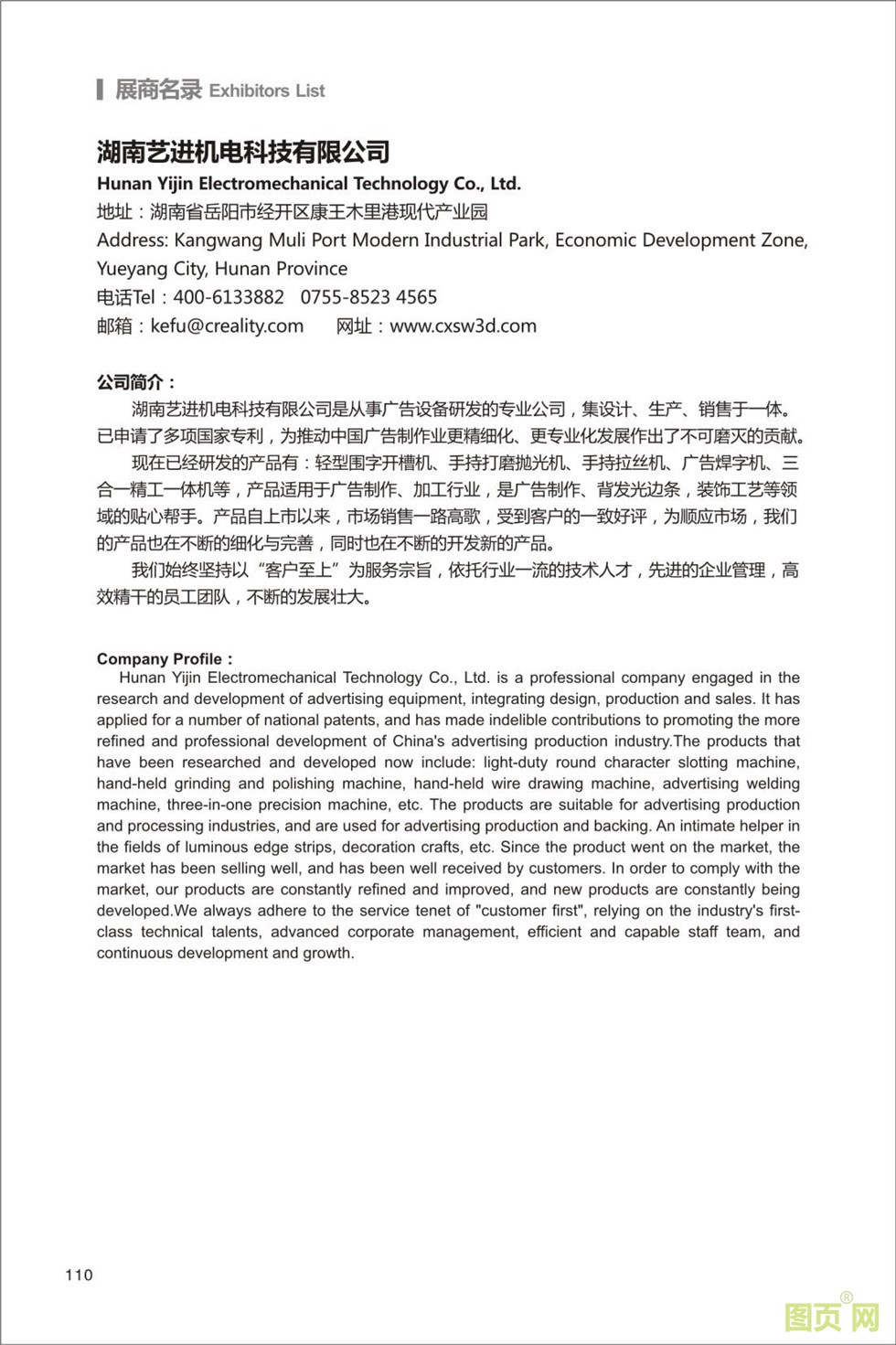 展商名录 Exhibitors List

湖南艺进机电科技有限公司
Hunan Yijin Electromechanical Technology Co., Ltd.
地址：湖南省岳阳市经开区康王木里港现代产业园
Address: Kangwang Muli Port Modern Industrial Park, Economic Development Zone, Yueyang City, Hunan Province
电话Tel：400-6133882 0755-8523 4565
邮箱：kefu@creality.com 网址：www.cxsw3d.com

公司简介：
湖南艺进机电科技有限公司是从事广告设备研发的专业公司，集设计、生产、销售于一体。已申请了多项国家专利，为推动中国广告制作业更精细化、更专业化发展作出了不可磨灭的贡献。
现在已经研发的产品有：轻型围字开槽机、手持打磨抛光机、手持拉丝机、广告焊字机、三合一精工一体机等，产品适用于广告制作、加工行业，是广告制作、背发光边条，装饰工艺等领域的贴心帮手。产品自上市以来，市场销售一路高歌，受到客户的一致好评，为顺应市场，我们的产品也在不断的细化与完善，同时也在不断的开发新的产品。
我们始终坚持以“客户至上”为服务宗旨，依托行业一流的技术人才，先进的企业管理，高效精干的员工团队，不断的发展壮大。

Company Profile：
Hunan Yijin Electromechanical Technology Co., Ltd. is a professional company engaged in the research and development of advertising equipment, integrating design, production and sales. It has applied for a number of national patents, and has made indelible contributions to promoting the more refined and professional development of China's advertising production industry.The products that have been researched and developed now include: light-duty round character slotting machine, hand-held grinding and polishing machine, hand-held wire drawing machine, advertising welding machine, three-in-one precision machine, etc. The products are suitable for advertising production and processing industries, and are used for advertising production and backing. An intimate helper in the fields of luminous edge strips, decoration crafts, etc. Since the product went on the market, the market has been selling well, and has been well received by customers. In order to comply with the market, our products are constantly refined and improved, and new products are constantly being developed.We always adhere to the service tenet of "customer first", relying on the industry's first-class technical talents, advanced corporate management, efficient and capable staff team, and continuous development and growth.

110

图页网®